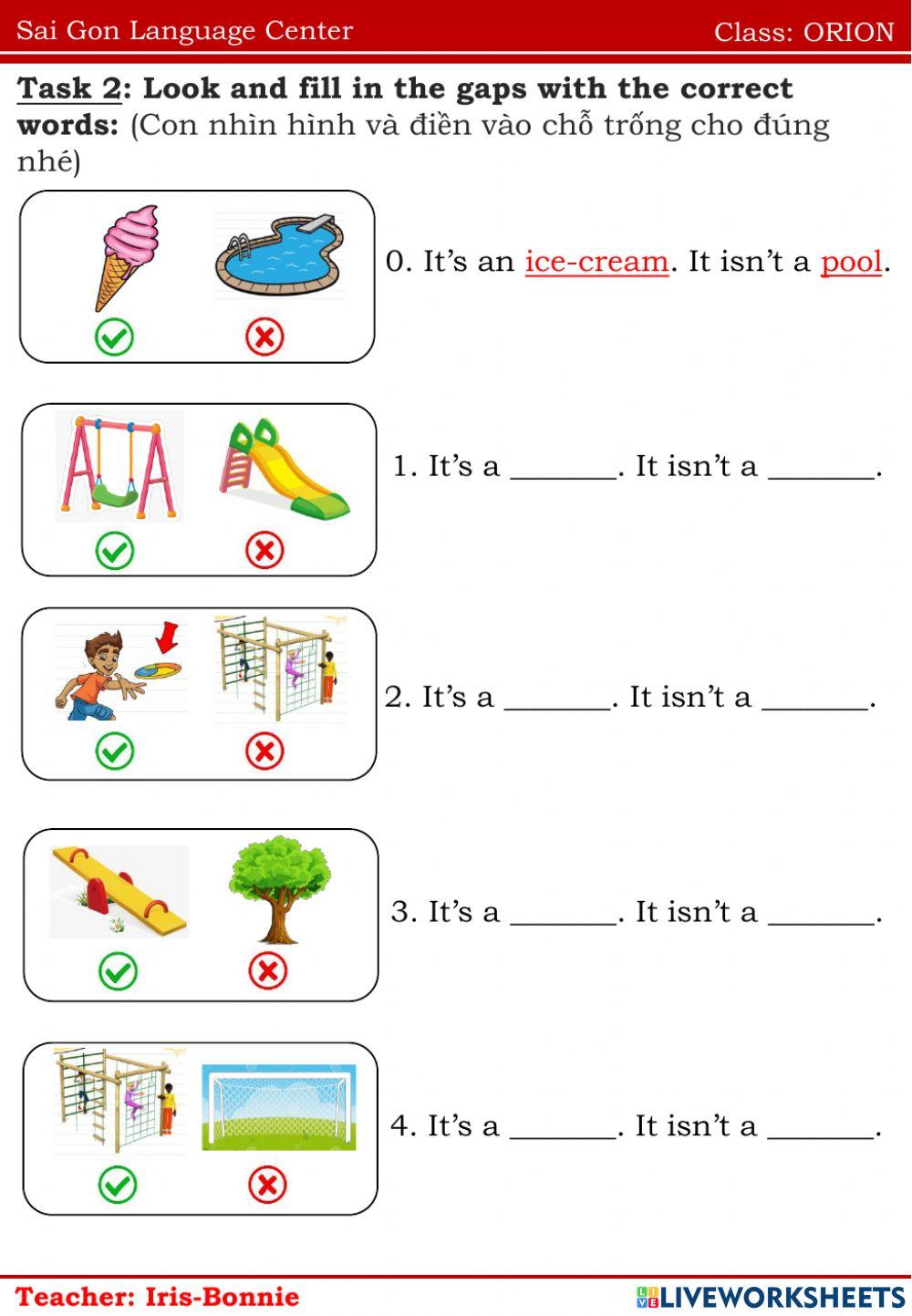 Sai Gon Language Center Class: ORION

Task 2: Look and fill in the gaps with the correct words: (Con nhìn hình và điền vào chỗ trống cho đúng nhé)

0. It's an ice-cream. It isn't a pool.

1. It's a ____. It isn't a ____.

2. It's a ____. It isn't a ____.

3. It's a ____. It isn't a ____.

4. It's a ____. It isn't a ____.

Teacher: Iris-Bonnie

LIVEWORKSHEETS